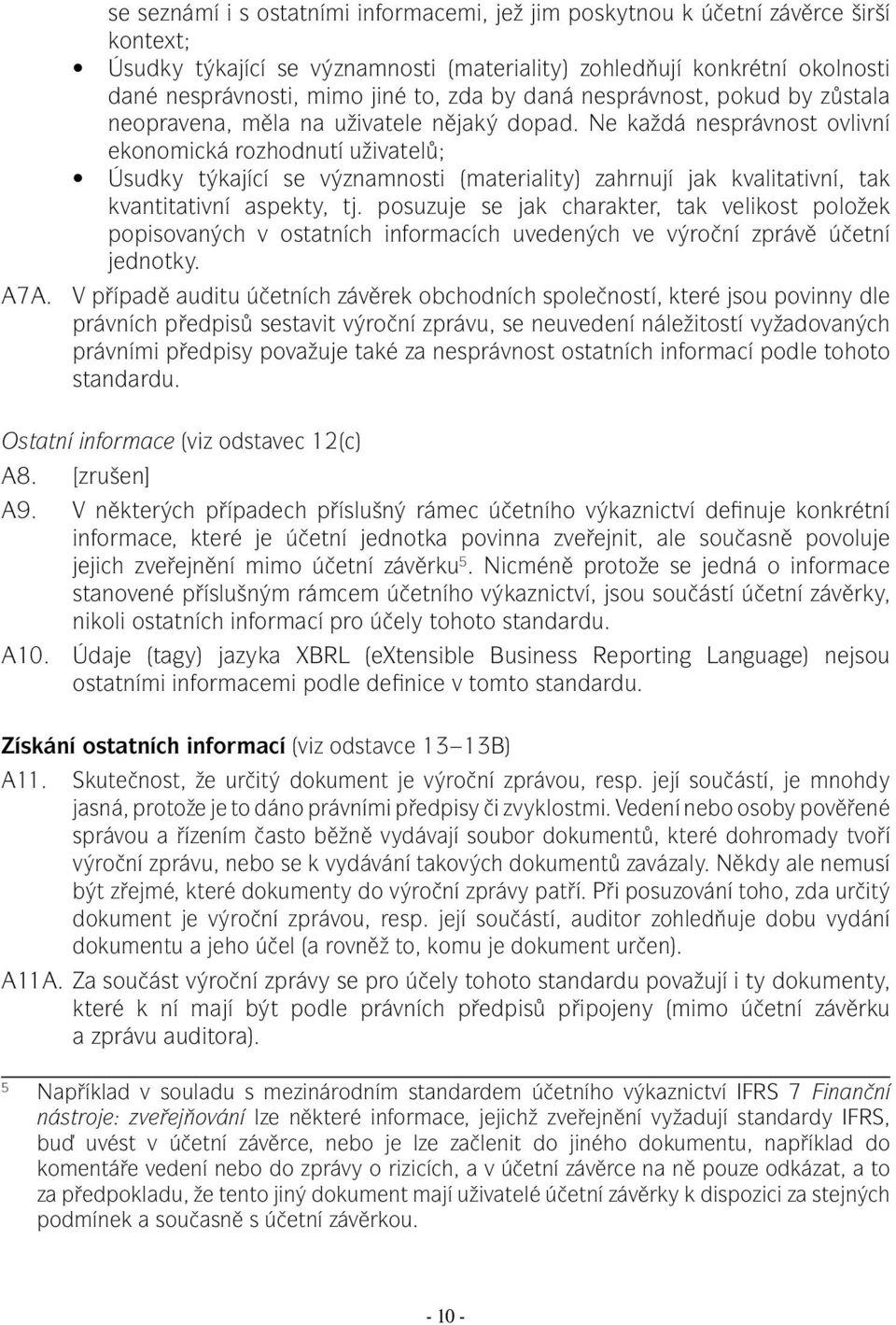 se seznámí i s ostatními informacemi, jež jim poskytnou k účetní závěrce širší kontext;

• Úsudky týkající se významnosti (materiality) zohledňují konkrétní okolnosti dané nesprávnosti, mimo jiné to, zda by daná nesprávnost, pokud by zůstala neopravena, měla na uživatele nějaký dopad. Ne každá nesprávnost ovlivní ekonomická rozhodnutí uživatelů;

• Úsudky týkající se významnosti (materiality) zahrnují jak kvalitativní, tak kvantitativní aspekty, tj. posuzuje se jak charakter, tak velikost položek popisovaných v ostatních informacích uvedených ve výroční zprávě účetní jednotky.

A7A. V případě auditu účetních závěrek obchodních společností, které jsou povinny dle právních předpisů sestavit výroční zprávu, se neuvedení náležitostí vyžadovaných právními předpisy považuje také za nesprávnost ostatních informací podle tohoto standardu.

Ostatní informace (viz odstavec 12(c)

A8. [zrušen]

A9. V některých případech příslušný rámec účetního výkaznictví definuje konkrétní informace, které je účetní jednotka povinna zveřejnit, ale současně povoluje jejich zveřejnění mimo účetní závěrku$^5$. Nicméně protože se jedná o informace stanovené příslušným rámcem účetního výkaznictví, jsou součástí účetní závěrky, nikoli ostatních informací pro účely tohoto standardu.

A10. Údaje (tagy) jazyka XBRL (eXtensible Business Reporting Language) nejsou ostatními informacemi podle definice v tomto standardu.

Získání ostatních informací (viz odstavce 13–13B)

A11. Skutečnost, že určitý dokument je výroční zprávou, resp. její součástí, je mnohdy jasná, protože je to dáno právními předpisy či zvyklostmi. Vedení nebo osoby pověřené správou a řízením často běžně vydávají soubor dokumentů, které dohromady tvoří výroční zprávu, nebo se k vydávání takových dokumentů zavázaly. Někdy ale nemusí být zřejmé, které dokumenty do výroční zprávy patří. Při posuzování toho, zda určitý dokument je výroční zprávou, resp. její součástí, auditor zohledňuje dobu vydání dokumentu a jeho účel (a rovněž to, komu je dokument určen).

A11A. Za součást výroční zprávy se pro účely tohoto standardu považují i ty dokumenty, které k ní mají být podle právních předpisů připojeny (mimo účetní závěrku a zprávu auditora).

$^5$ Například v souladu s mezinárodním standardem účetního výkaznictví IFRS 7 Finanční nástroje: zveřejňování lze některé informace, jejichž zveřejnění vyžadují standardy IFRS, buď uvést v účetní závěrce, nebo je lze začlenit do jiného dokumentu, například do komentáře vedení nebo do zprávy o rizicích, a v účetní závěrce na ně pouze odkázat, a to za předpokladu, že tento jiný dokument mají uživatelé účetní závěrky k dispozici za stejných podmínek a současně s účetní závěrkou.

- 10 -